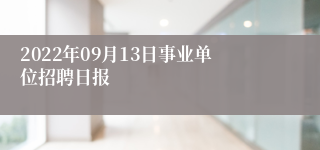 2022年09月13日事业单位招聘日报